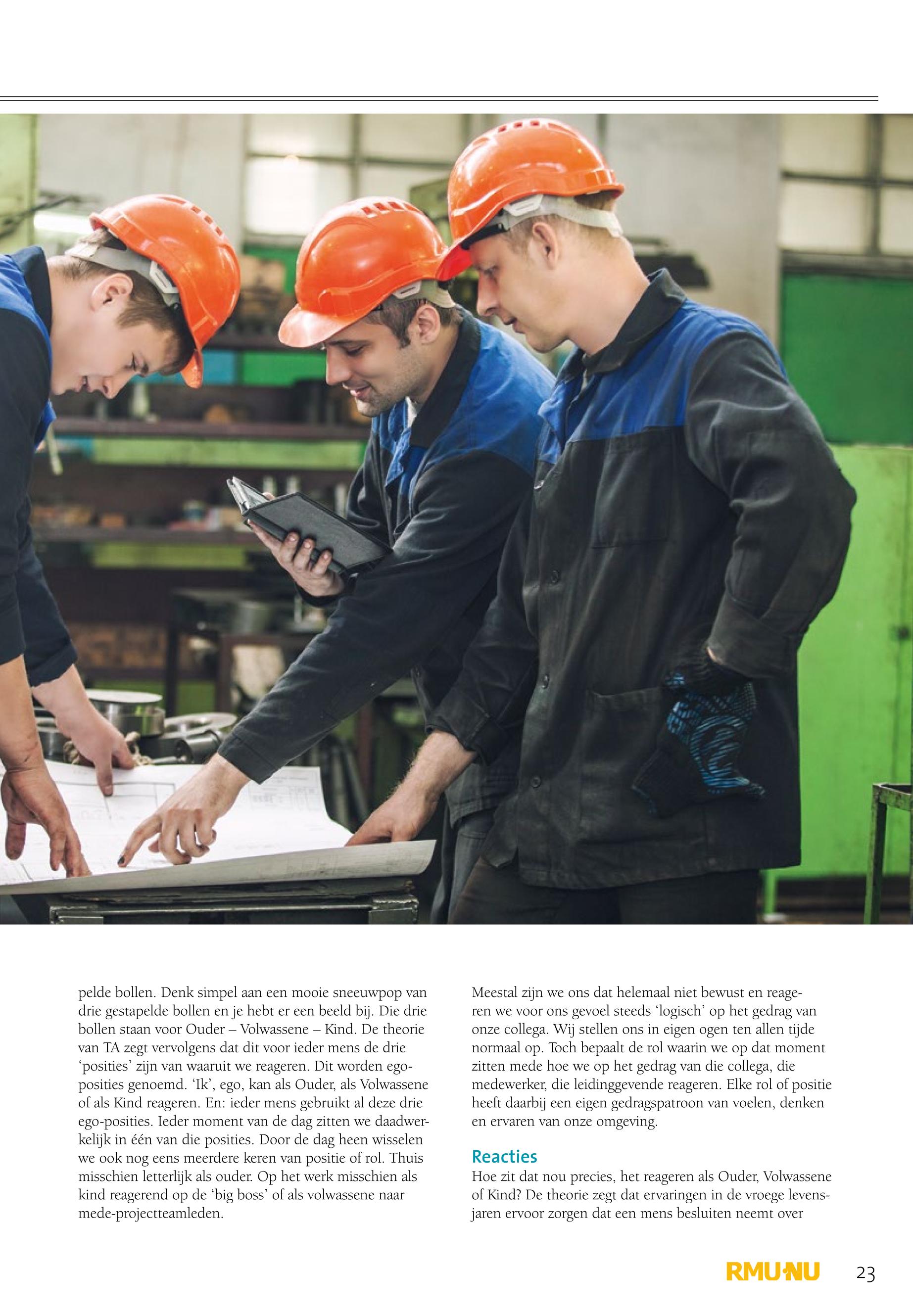 pelde bollen. Denk simpel aan een mooie sneeuwpop van drie gestapelde bollen en je hebt er een beeld bij. Die drie bollen staan voor Ouder – Volwassene – Kind. De theorie van TA zegt vervolgens dat dit voor ieder mens de drie 'posities' zijn van waaruit we reageren. Dit worden ego-posities genoemd. 'Ik', ego, kan als Ouder, als Volwassene of als Kind reageren. En: ieder mens gebruikt al deze drie ego-posities. Ieder moment van de dag zitten we daadwerkelijk in één van die posities. Door de dag heen wisselen we ook nog eens meerdere keren van positie of rol. Thuis misschien letterlijk als ouder. Op het werk misschien als kind reagerend op de 'big boss' of als volwassene naar mede-projectteamleden.

Meestal zijn we ons dat helemaal niet bewust en reageren we voor ons gevoel steeds 'logisch' op het gedrag van onze collega. Wij stellen ons in eigen ogen ten allen tijde normaal op. Toch bepaalt de rol waarin we op dat moment zitten mede hoe we op het gedrag van die collega, die medewerker, die leidinggevende reageren. Elke rol of positie heeft daarbij een eigen gedragspatroon van voelen, denken en ervaren van onze omgeving.

Reacties

Hoe zit dat nou precies, het reageren als Ouder, Volwassene of Kind? De theorie zegt dat ervaringen in de vroege levensjaren ervoor zorgen dat een mens besluiten neemt over

RMU·NU 23